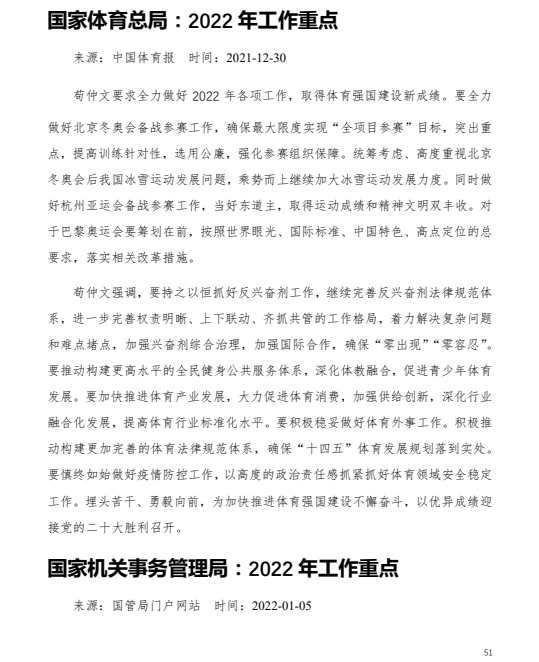 国家体育总局：2022 年工作重点

来源：中国体育报　时间：2021-12-30

苟仲文要求全力做好 2022 年各项工作，取得体育强国建设新成绩。要全力做好北京冬奥会备战参赛工作，确保最大限度实现“全项目参赛”目标，突出重点，提高训练针对性，选用公廉，强化参赛组织保障。统筹考虑、高度重视北京冬奥会后我国冰雪运动发展问题，乘势而上继续加大冰雪运动发展力度。同时做好杭州亚运会备战参赛工作，当好东道主，取得运动成绩和精神文明双丰收。对于巴黎奥运会要筹划在前，按照世界眼光、国际标准、中国特色、高点定位的总要求，落实相关改革措施。

苟仲文强调，要持之以恒抓好反兴奋剂工作，继续完善反兴奋剂法律规范体系，进一步完善权责明晰、上下联动、齐抓共管的工作格局，着力解决复杂问题和难点堵点，加强兴奋剂综合治理，加强国际合作，确保“零出现”“零容忍”。要推动构建更高水平的全民健身公共服务体系，深化体教融合，促进青少年体育发展。要加快推进体育产业发展，大力促进体育消费，加强供给创新，深化行业融合化发展，提高体育行业标准化水平。要积极稳妥做好体育外事工作。积极推动构建更加完善的体育法律规范体系，确保“十四五”体育发展规划落到实处。要慎终如始做好疫情防控工作，以高度的政治责任感抓紧抓好体育领域安全稳定工作。埋头苦干、勇毅向前，为加快推进体育强国建设不懈奋斗，以优异成绩迎接党的二十大胜利召开。

国家机关事务管理局：2022 年工作重点

来源：国管局门户网站　时间：2022-01-05

51